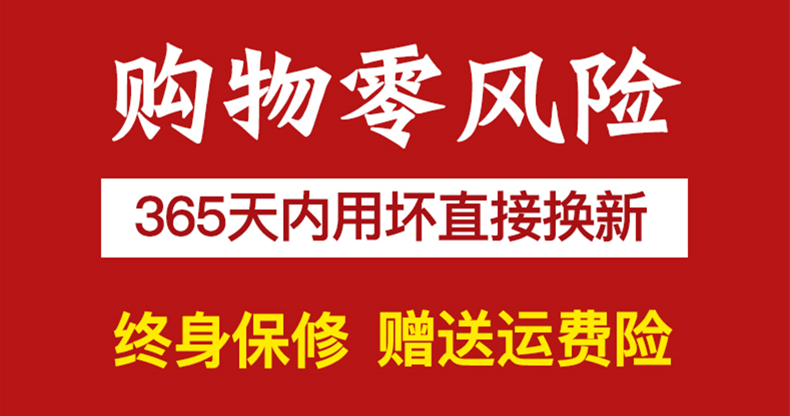 购物零风险

365天内用坏直接换新

终身保修 赠送运费险